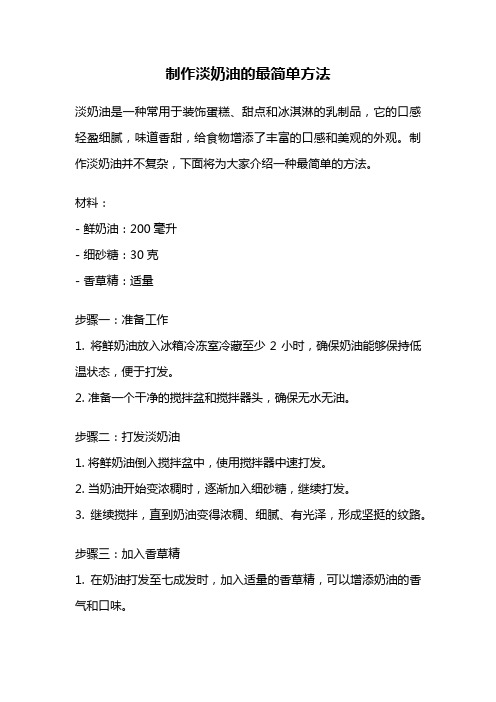 制作淡奶油的最简单方法

淡奶油是一种常用于装饰蛋糕、甜点和冰淇淋的乳制品，它的口感轻盈细腻，味道香甜，给食物增添了丰富的口感和美观的外观。制作淡奶油并不复杂，下面将为大家介绍一种最简单的方法。

材料：

- 鲜奶油：200 毫升

- 细砂糖：30 克

- 香草精：适量

步骤一：准备工作

1. 将鲜奶油放入冰箱冷冻室冷藏至少 2 小时，确保奶油能够保持低温状态，便于打发。

2. 准备一个干净的搅拌盆和搅拌器头，确保无水无油。

步骤二：打发淡奶油

1. 将鲜奶油倒入搅拌盆中，使用搅拌器中速打发。

2. 当奶油开始变浓稠时，逐渐加入细砂糖，继续打发。

3. 继续搅拌，直到奶油变得浓稠、细腻、有光泽，形成坚挺的纹路。

步骤三：加入香草精

1. 在奶油打发至七成发时，加入适量的香草精，可以增添奶油的香气和口味。